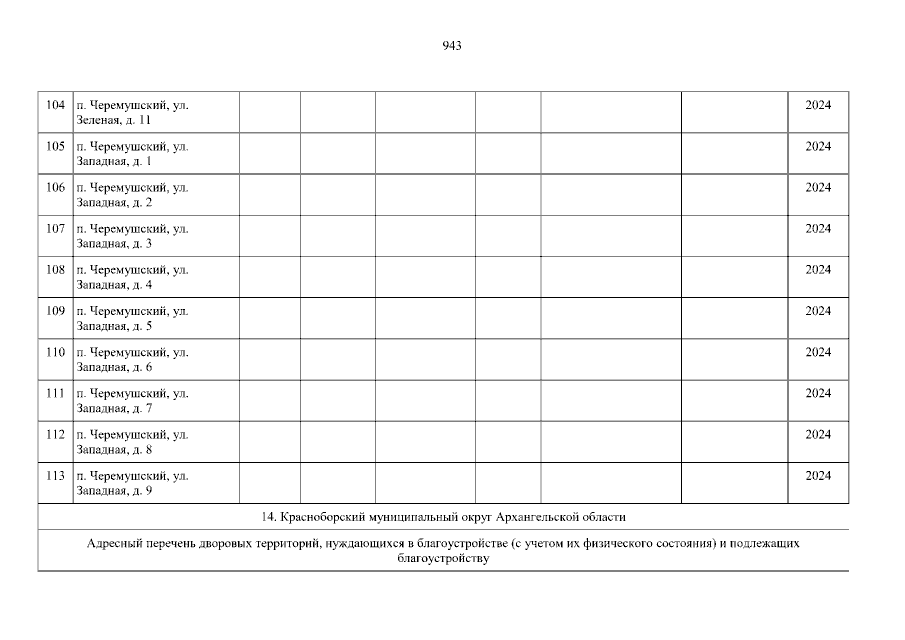 943

| 104 | п. Черемушский, ул. Зеленая, д. 11 | | | | | | | 2024 |
|---|---|---|---|---|---|---|---|---|
| 105 | п. Черемушский, ул. Западная, д. 1 | | | | | | | 2024 |
| 106 | п. Черемушский, ул. Западная, д. 2 | | | | | | | 2024 |
| 107 | п. Черемушский, ул. Западная, д. 3 | | | | | | | 2024 |
| 108 | п. Черемушский, ул. Западная, д. 4 | | | | | | | 2024 |
| 109 | п. Черемушский, ул. Западная, д. 5 | | | | | | | 2024 |
| 110 | п. Черемушский, ул. Западная, д. 6 | | | | | | | 2024 |
| 111 | п. Черемушский, ул. Западная, д. 7 | | | | | | | 2024 |
| 112 | п. Черемушский, ул. Западная, д. 8 | | | | | | | 2024 |
| 113 | п. Черемушский, ул. Западная, д. 9 | | | | | | | 2024 |
| 14. Красноборский муниципальный округ Архангельской области | | | | | | | | |
| Адресный перечень дворовых территорий, нуждающихся в благоустройстве (с учетом их физического состояния) и подлежащих благоустройству | | | | | | | | |